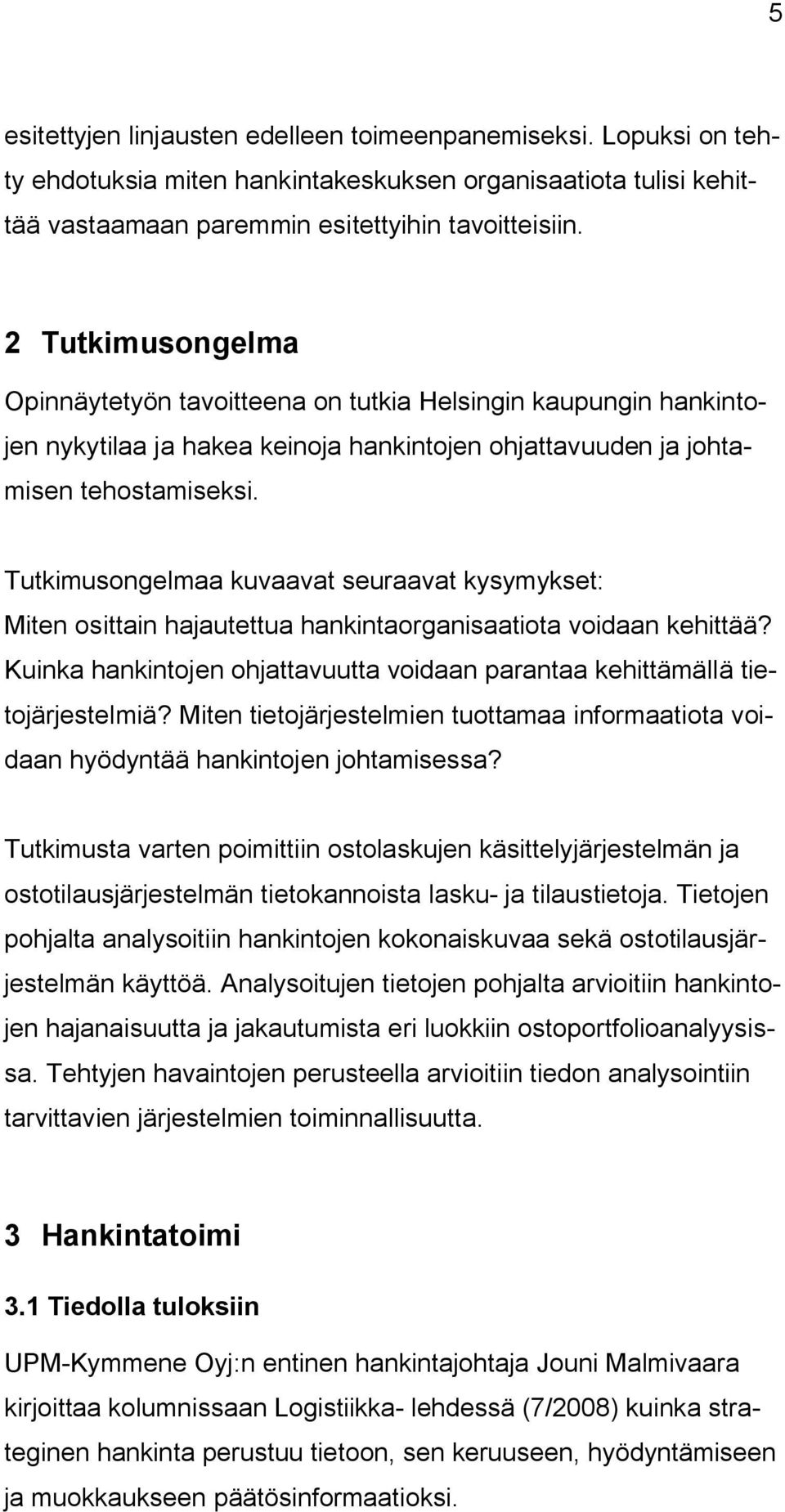 5

esitettyjen linjausten edelleen toimeenpanemiseksi. Lopuksi on tehty ehdotuksia miten hankintakeskuksen organisaatiota tulisi kehittää vastaamaan paremmin esitettyihin tavoitteisiin.

2 Tutkimusongelma

Opinnäytetyön tavoitteena on tutkia Helsingin kaupungin hankintojen nykytilaa ja hakea keinoja hankintojen ohjattavuuden ja johtamisen tehostamiseksi.

Tutkimusongelmaa kuvaavat seuraavat kysymykset: Miten osittain hajautettua hankintaorganisaatiota voidaan kehittää? Kuinka hankintojen ohjattavuutta voidaan parantaa kehittämällä tietojärjestelmiä? Miten tietojärjestelmien tuottamaa informaatiota voidaan hyödyntää hankintojen johtamisessa?

Tutkimusta varten poimittiin ostolaskujen käsittelyjärjestelmän ja ostotilausjärjestelmän tietokannoista lasku- ja tilaustietoja. Tietojen pohjalta analysoitiin hankintojen kokonaiskuvaa sekä ostotilausjärjestelmän käyttöä. Analysoitujen tietojen pohjalta arvioitiin hankintojen hajanaisuutta ja jakautumista eri luokkiin ostoportfolioanalyysissa. Tehtyjen havaintojen perusteella arvioitiin tiedon analysointiin tarvittavien järjestelmien toiminnallisuutta.

3 Hankintatoimi

3.1 Tiedolla tuloksiin

UPM-Kymmene Oyj:n entinen hankintajohtaja Jouni Malmivaara kirjoittaa kolumnissaan Logistiikka- lehdessä (7/2008) kuinka strateginen hankinta perustuu tietoon, sen keruuseen, hyödyntämiseen ja muokkaukseen päätösinformaatioksi.